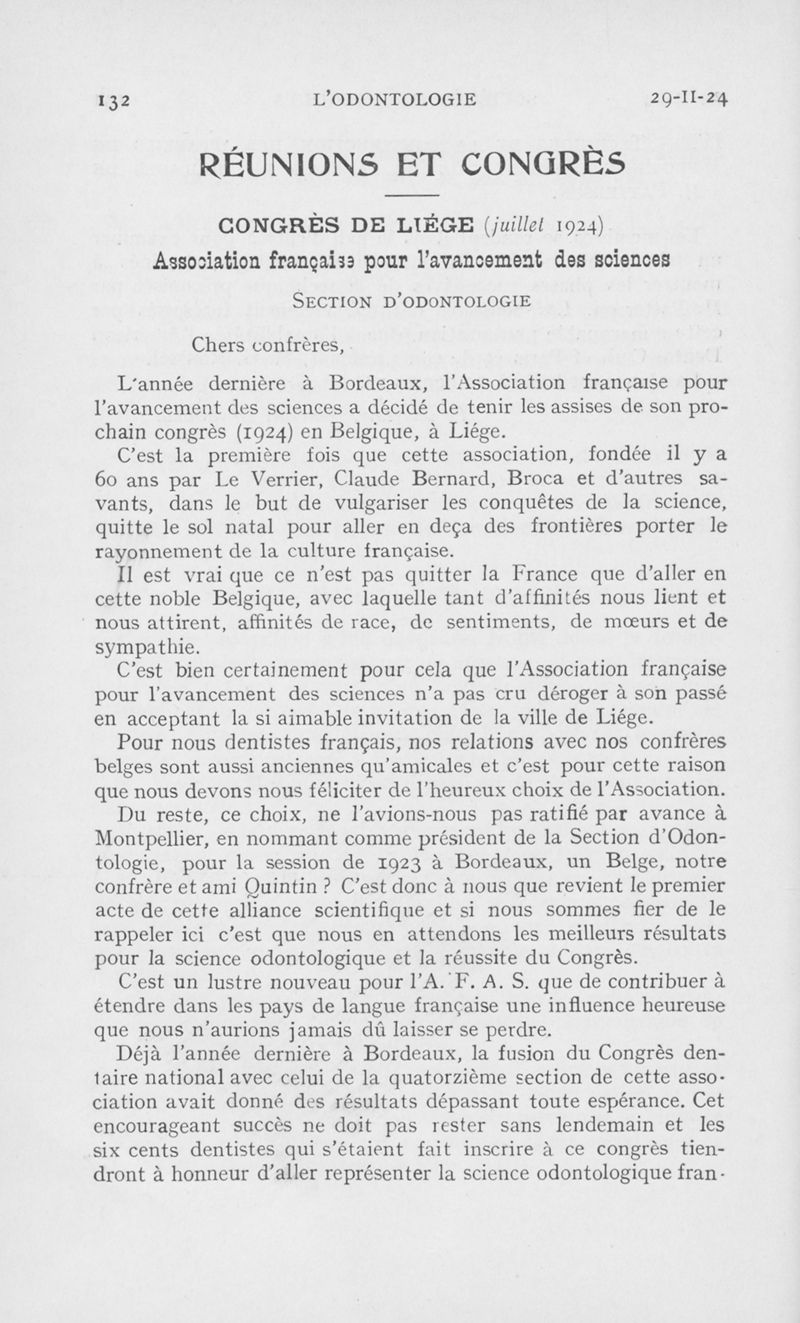 132 L'ODONTOLOGIE 29-II-24

RÉUNIONS ET CONGRÈS

CONGRÈS DE LIÉGE (juillet 1924)

Association française pour l'avancement des sciences

SECTION D'ODONTOLOGIE

Chers confrères,

L'année dernière à Bordeaux, l'Association française pour l'avancement des sciences a décidé de tenir les assises de son prochain congrès (1924) en Belgique, à Liége.

C'est la première fois que cette association, fondée il y a 60 ans par Le Verrier, Claude Bernard, Broca et d'autres savants, dans le but de vulgariser les conquêtes de la science, quitte le sol natal pour aller en deça des frontières porter le rayonnement de la culture française.

Il est vrai que ce n'est pas quitter la France que d'aller en cette noble Belgique, avec laquelle tant d'affinités nous lient et nous attirent, affinités de race, de sentiments, de mœurs et de sympathie.

C'est bien certainement pour cela que l'Association française pour l'avancement des sciences n'a pas cru déroger à son passé en acceptant la si aimable invitation de la ville de Liége.

Pour nous dentistes français, nos relations avec nos confrères belges sont aussi anciennes qu'amicales et c'est pour cette raison que nous devons nous féliciter de l'heureux choix de l'Association.

Du reste, ce choix, ne l'avions-nous pas ratifié par avance à Montpellier, en nommant comme président de la Section d'Odontologie, pour la session de 1923 à Bordeaux, un Belge, notre confrère et ami Quintin ? C'est donc à nous que revient le premier acte de cette alliance scientifique et si nous sommes fier de le rappeler ici c'est que nous en attendons les meilleurs résultats pour la science odontologique et la réussite du Congrès.

C'est un lustre nouveau pour l'A. F. A. S. que de contribuer à étendre dans les pays de langue française une influence heureuse que nous n'aurions jamais dû laisser se perdre.

Déjà l'année dernière à Bordeaux, la fusion du Congrès dentaire national avec celui de la quatorzième section de cette association avait donné des résultats dépassant toute espérance. Cet encourageant succès ne doit pas rester sans lendemain et les six cents dentistes qui s'étaient fait inscrire à ce congrès tiendront à honneur d'aller représenter la science odontologique fran-